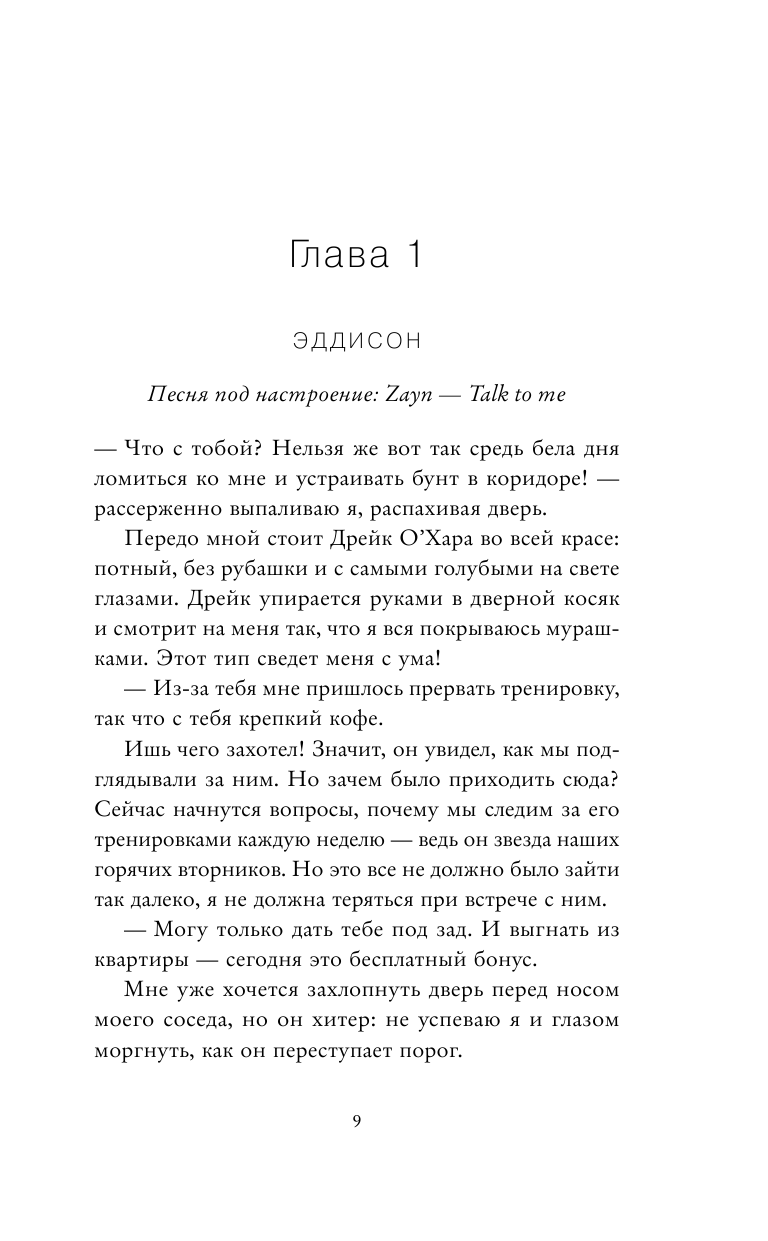 Глава 1

ЭДДИСОН

Песня под настроение: Zayn — Talk to me

— Что с тобой? Нельзя же вот так средь бела дня ломиться ко мне и устраивать бунт в коридоре! — рассерженно выпаливаю я, распахивая дверь.

Передо мной стоит Дрейк О'Хара во всей красе: потный, без рубашки и с самыми голубыми на свете глазами. Дрейк упирается руками в дверной косяк и смотрит на меня так, что я вся покрываюсь мурашками. Этот тип сведет меня с ума!

— Из-за тебя мне пришлось прервать тренировку, так что с тебя крепкий кофе.

Ишь чего захотел! Значит, он увидел, как мы подглядывали за ним. Но зачем было приходить сюда? Сейчас начнутся вопросы, почему мы следим за его тренировками каждую неделю — ведь он звезда наших горячих вторников. Но это все не должно было зайти так далеко, я не должна теряться при встрече с ним.

— Могу только дать тебе под зад. И выгнать из квартиры — сегодня это бесплатный бонус.

Мне уже хочется захлопнуть дверь перед носом моего соседа, но он хитер: не успеваю я и глазом моргнуть, как он переступает порог.

9